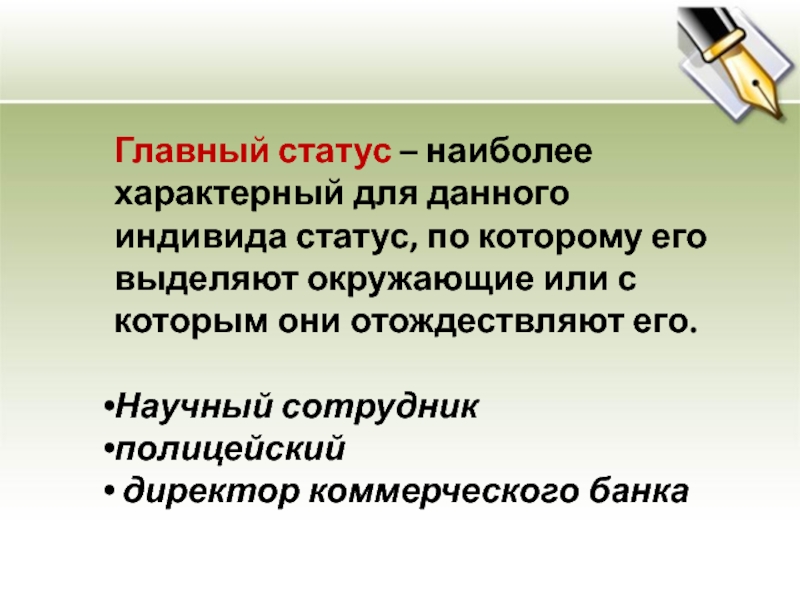 Главный статус – наиболее характерный для данного индивида статус, по которому его выделяют окружающие или с которым они отождествляют его.

•Научный сотрудник
•полицейский
• директор коммерческого банка